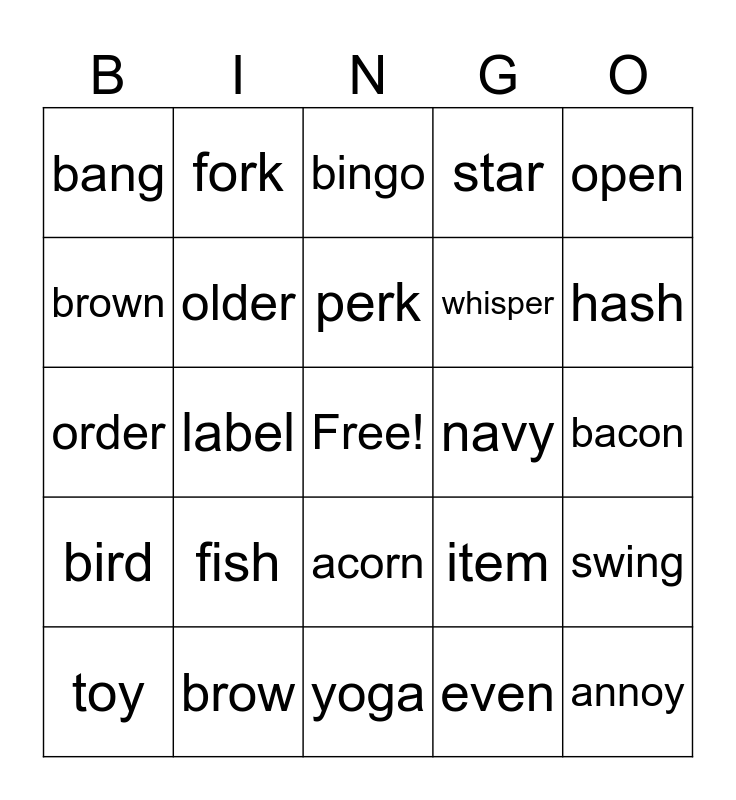 | B | I | N | G | O |
|---|---|---|---|---|
| bang | fork | bingo | star | open |
| brown | older | perk | whisper | hash |
| order | label | Free! | navy | bacon |
| bird | fish | acorn | item | swing |
| toy | brow | yoga | even | annoy |